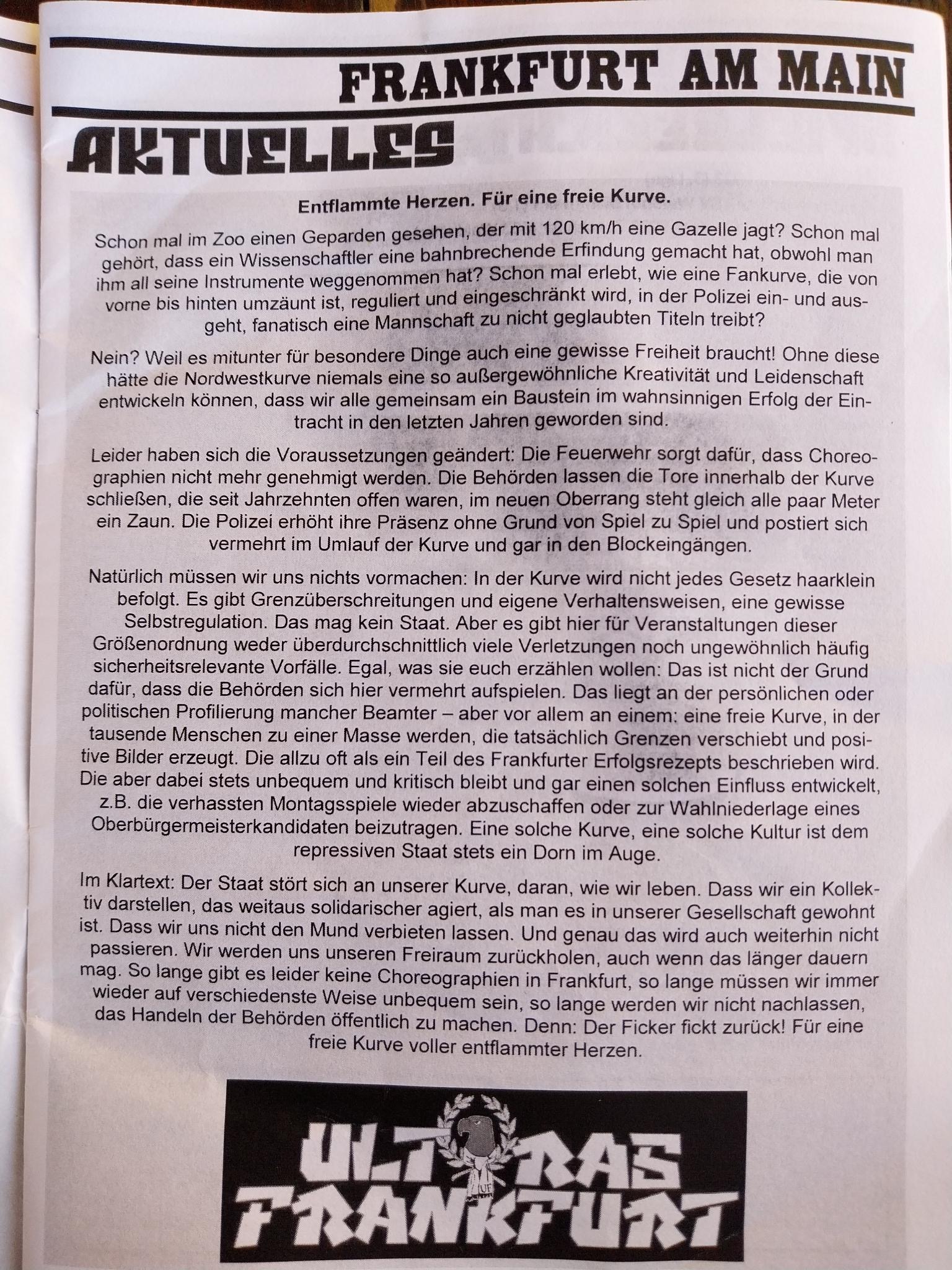 FRANKFURT AM MAIN

AKTUELLES

Entflammte Herzen. Für eine freie Kurve.

Schon mal im Zoo einen Geparden gesehen, der mit 120 km/h eine Gazelle jagt? Schon mal gehört, dass ein Wissenschaftler eine bahnbrechende Erfindung gemacht hat, obwohl man ihm all seine Instrumente weggenommen hat? Schon mal erlebt, wie eine Fankurve, die von vorne bis hinten umzäunt ist, reguliert und eingeschränkt wird, in der Polizei ein- und ausgeht, fanatisch eine Mannschaft zu nicht geglaubten Titeln treibt?

Nein? Weil es mitunter für besondere Dinge auch eine gewisse Freiheit braucht! Ohne diese hätte die Nordwestkurve niemals eine so außergewöhnliche Kreativität und Leidenschaft entwickeln können, dass wir alle gemeinsam ein Baustein im wahnsinnigen Erfolg der Eintracht in den letzten Jahren geworden sind.

Leider haben sich die Voraussetzungen geändert: Die Feuerwehr sorgt dafür, dass Choreographien nicht mehr genehmigt werden. Die Behörden lassen die Tore innerhalb der Kurve schließen, die seit Jahrzehnten offen waren, im neuen Oberrang steht gleich alle paar Meter ein Zaun. Die Polizei erhöht ihre Präsenz ohne Grund von Spiel zu Spiel und postiert sich vermehrt im Umlauf der Kurve und gar in den Blockeingängen.

Natürlich müssen wir uns nichts vormachen: In der Kurve wird nicht jedes Gesetz haarklein befolgt. Es gibt Grenzüberschreitungen und eigene Verhaltensweisen, eine gewisse Selbstregulation. Das mag kein Staat. Aber es gibt hier für Veranstaltungen dieser Größenordnung weder überdurchschnittlich viele Verletzungen noch ungewöhnlich häufig sicherheitsrelevante Vorfälle. Egal, was sie euch erzählen wollen: Das ist nicht der Grund dafür, dass die Behörden sich hier vermehrt aufspielen. Das liegt an der persönlichen oder politischen Profilierung mancher Beamter – aber vor allem an einem: eine freie Kurve, in der tausende Menschen zu einer Masse werden, die tatsächlich Grenzen verschiebt und positive Bilder erzeugt. Die allzu oft als ein Teil des Frankfurter Erfolgsrezepts beschrieben wird. Die aber dabei stets unbequem und kritisch bleibt und gar einen solchen Einfluss entwickelt, z.B. die verhassten Montagsspiele wieder abzuschaffen oder zur Wahlniederlage eines Oberbürgermeisterkandidaten beizutragen. Eine solche Kurve, eine solche Kultur ist dem repressiven Staat stets ein Dorn im Auge.

Im Klartext: Der Staat stört sich an unserer Kurve, daran, wie wir leben. Dass wir ein Kollektiv darstellen, das weitaus solidarischer agiert, als man es in unserer Gesellschaft gewohnt ist. Dass wir uns nicht den Mund verbieten lassen. Und genau das wird auch weiterhin nicht passieren. Wir werden uns unseren Freiraum zurückholen, auch wenn das länger dauern mag. So lange gibt es leider keine Choreographien in Frankfurt, so lange müssen wir immer wieder auf verschiedenste Weise unbequem sein, so lange werden wir nicht nachlassen, das Handeln der Behörden öffentlich zu machen. Denn: Der Ficker fickt zurück! Für eine freie Kurve voller entflammter Herzen.

ULTRAS FRANKFURT
UF